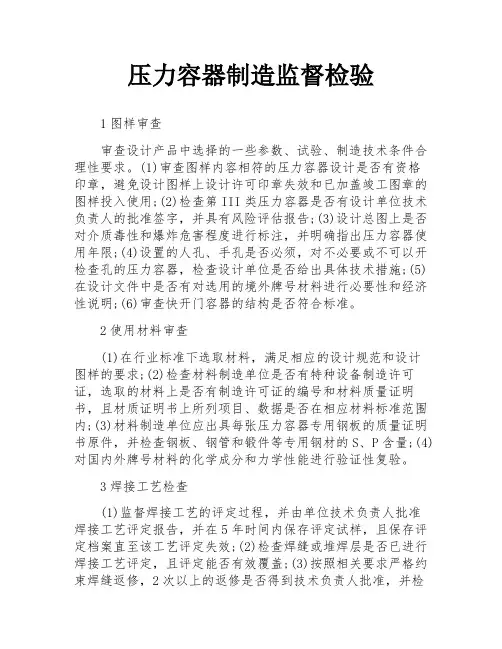 压力容器制造监督检验

1 图样审查

审查设计产品中选择的一些参数、试验、制造技术条件合理性要求。(1)审查图样内容相符的压力容器设计是否有资格印章，避免设计图样上设计许可印章失效和已加盖竣工图章的图样投入使用;(2)检查第 III 类压力容器是否有设计单位技术负责人的批准签字，并具有风险评估报告;(3)设计总图上是否对介质毒性和爆炸危害程度进行标注，并明确指出压力容器使用年限;(4)设置的人孔、手孔是否必须，对不必要或不可以开检查孔的压力容器，检查设计单位是否给出具体技术措施;(5)在设计文件中是否有对选用的境外牌号材料进行必要性和经济性说明;(6)审查快开门容器的结构是否符合标准。

2 使用材料审查

(1)在行业标准下选取材料，满足相应的设计规范和设计图样的要求;(2)检查材料制造单位是否有特种设备制造许可证，选取的材料上是否有制造许可证的编号和材料质量证明书，且材质证明书上所列项目、数据是否在相应材料标准范围内;(3)材料制造单位应出具每张压力容器专用钢板的质量证明书原件，并检查钢板、钢管和锻件等专用钢材的 S、P 含量;(4)对国内外牌号材料的化学成分和力学性能进行验证性复验。

3 焊接工艺检查

(1)监督焊接工艺的评定过程，并由单位技术负责人批准焊接工艺评定报告，并在 5 年时间内保存评定试样，且保存评定档案直至该工艺评定失效;(2)检查焊缝或堆焊层是否已进行焊接工艺评定，且评定能否有效覆盖;(3)按照相关要求严格约束焊缝返修，2 次以上的返修是否得到技术负责人批准，并检